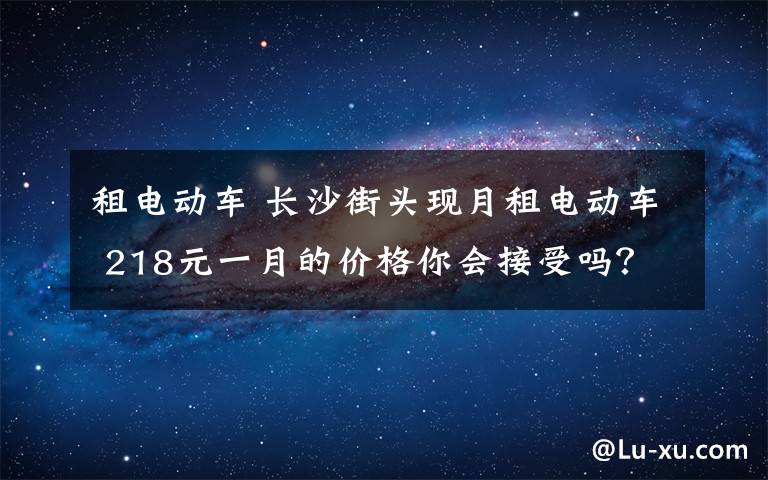 租电动车 长沙街头现月租电动车 218元一月的价格你会接受吗?

@Lu-xu.com